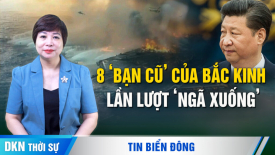 8 'BẠN CŨ' CỦA BẮC KINH LẦN LƯỢT 'NGÃ XUỐNG'

DKN THỜI SỰ

TIN BIỂN ĐÔNG